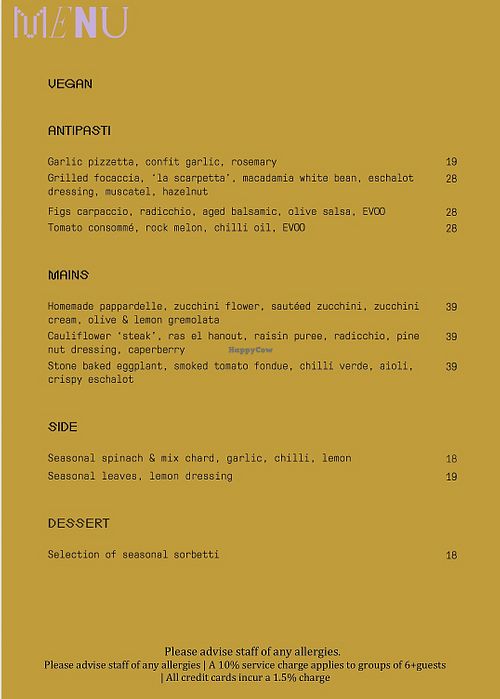 MENU

VEGAN

ANTIPASTI

Garlic pizzetta, confit garlic, rosemary 19

Grilled focaccia, 'la scarpetta', macadamia white bean, eschalot dressing, muscatel, hazelnut 28

Figs carpaccio, radicchio, aged balsamic, olive salsa, EVOO 28

Tomato consommé, rock melon, chilli oil, EVOO 28

MAINS

Homemade pappardelle, zucchini flower, sautéed zucchini, zucchini cream, olive & lemon gremolata 39

Cauliflower 'steak', ras el hanout, raisin puree, radicchio, pine nut dressing, caperberry 39

HappyCow

Stone baked eggplant, smoked tomato fondue, chilli verde, aioli, crispy eschalot 39

SIDE

Seasonal spinach & mix chard, garlic, chilli, lemon 18

Seasonal leaves, lemon dressing 19

DESSERT

Selection of seasonal sorbetti 18

Please advise staff of any allergies.
Please advise staff of any allergies | A 10% service charge applies to groups of 6+guests | All credit cards incur a 1.5% charge